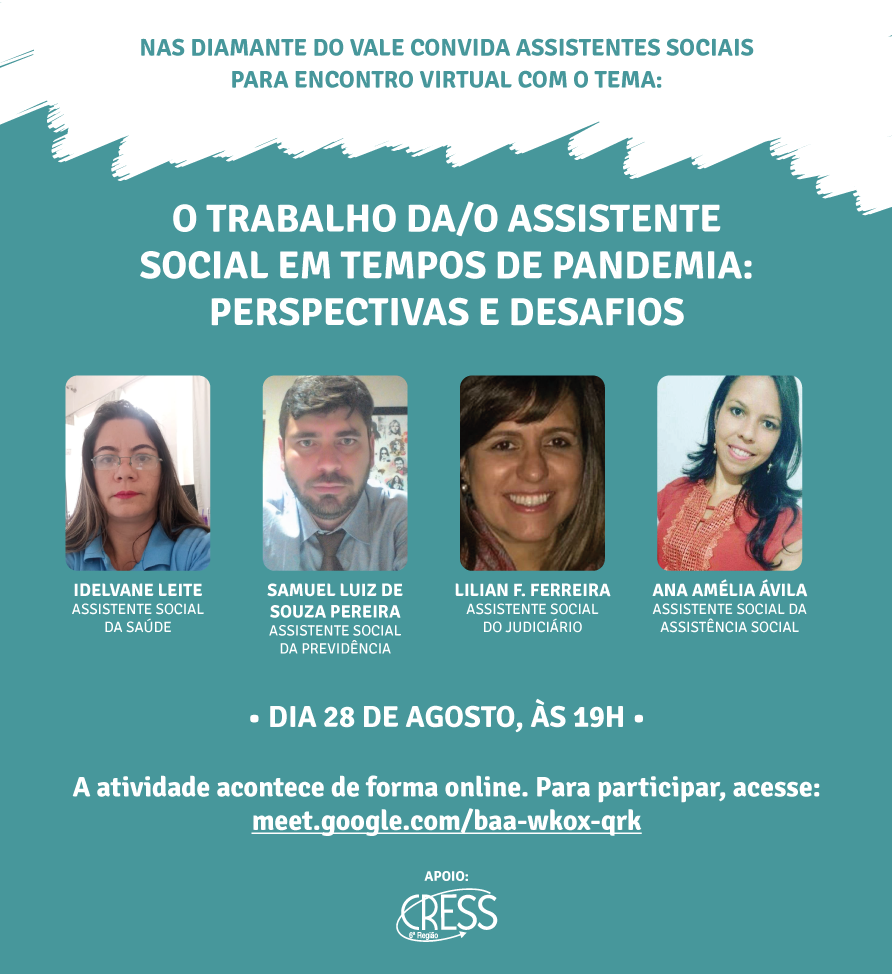 NAS DIAMANTE DO VALE CONVIDA ASSISTENTES SOCIAIS PARA ENCONTRO VIRTUAL COM O TEMA:

O TRABALHO DA/O ASSISTENTE SOCIAL EM TEMPOS DE PANDEMIA: PERSPECTIVAS E DESAFIOS

IDELVANE LEITE
ASSISTENTE SOCIAL
DA SAÚDE

SAMUEL LUIZ DE SOUZA PEREIRA
ASSISTENTE SOCIAL
DA PREVIDÊNCIA

LILIAN F. FERREIRA
ASSISTENTE SOCIAL
DO JUDICIÁRIO

ANA AMÉLIA ÁVILA
ASSISTENTE SOCIAL DA
ASSISTÊNCIA SOCIAL

• DIA 28 DE AGOSTO, ÀS 19H •

A atividade acontece de forma online. Para participar, acesse:
meet.google.com/baa-wkox-qrk

APOIO:
CRESS
6ª Região